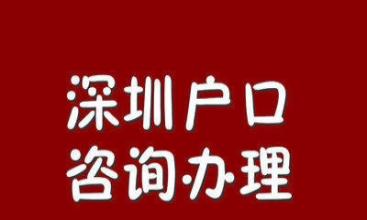 深圳户口
咨询办理